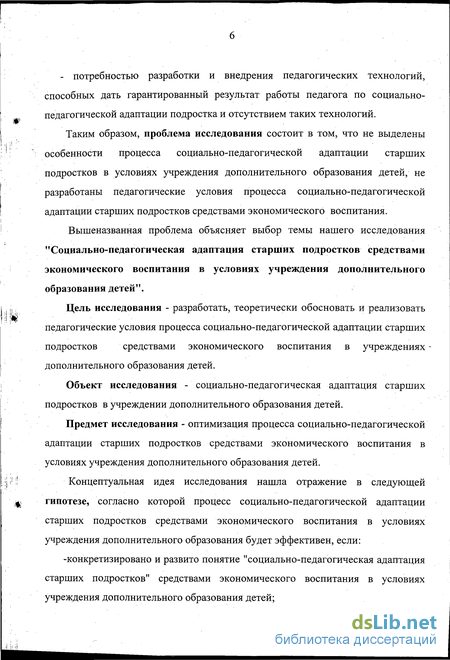 6

- потребностью разработки и внедрения педагогических технологий, способных дать гарантированный результат работы педагога по социально-педагогической адаптации подростка и отсутствием таких технологий.

Таким образом, проблема исследования состоит в том, что не выделены особенности процесса социально-педагогической адаптации старших подростков в условиях учреждения дополнительного образования детей, не разработаны педагогические условия процесса социально-педагогической адаптации старших подростков средствами экономического воспитания.

Вышеназванная проблема объясняет выбор темы нашего исследования "Социально-педагогическая адаптация старших подростков средствами экономического воспитания в условиях учреждения дополнительного образования детей".

Цель исследования - разработать, теоретически обосновать и реализовать педагогические условия процесса социально-педагогической адаптации старших подростков средствами экономического воспитания в учреждениях дополнительного образования детей.

Объект исследования - социально-педагогическая адаптация старших подростков в учреждении дополнительного образования детей.

Предмет исследования - оптимизация процесса социально-педагогической адаптации старших подростков средствами экономического воспитания в условиях учреждения дополнительного образования детей.

Концептуальная идея исследования нашла отражение в следующей гипотезе, согласно которой процесс социально-педагогической адаптации старших подростков средствами экономического воспитания в условиях учреждения дополнительного образования будет эффективен, если:

-конкретизировано и развито понятие "социально-педагогическая адаптация старших подростков" средствами экономического воспитания в условиях учреждения дополнительного образования детей;

dsLib.net
библиотека диссертаций